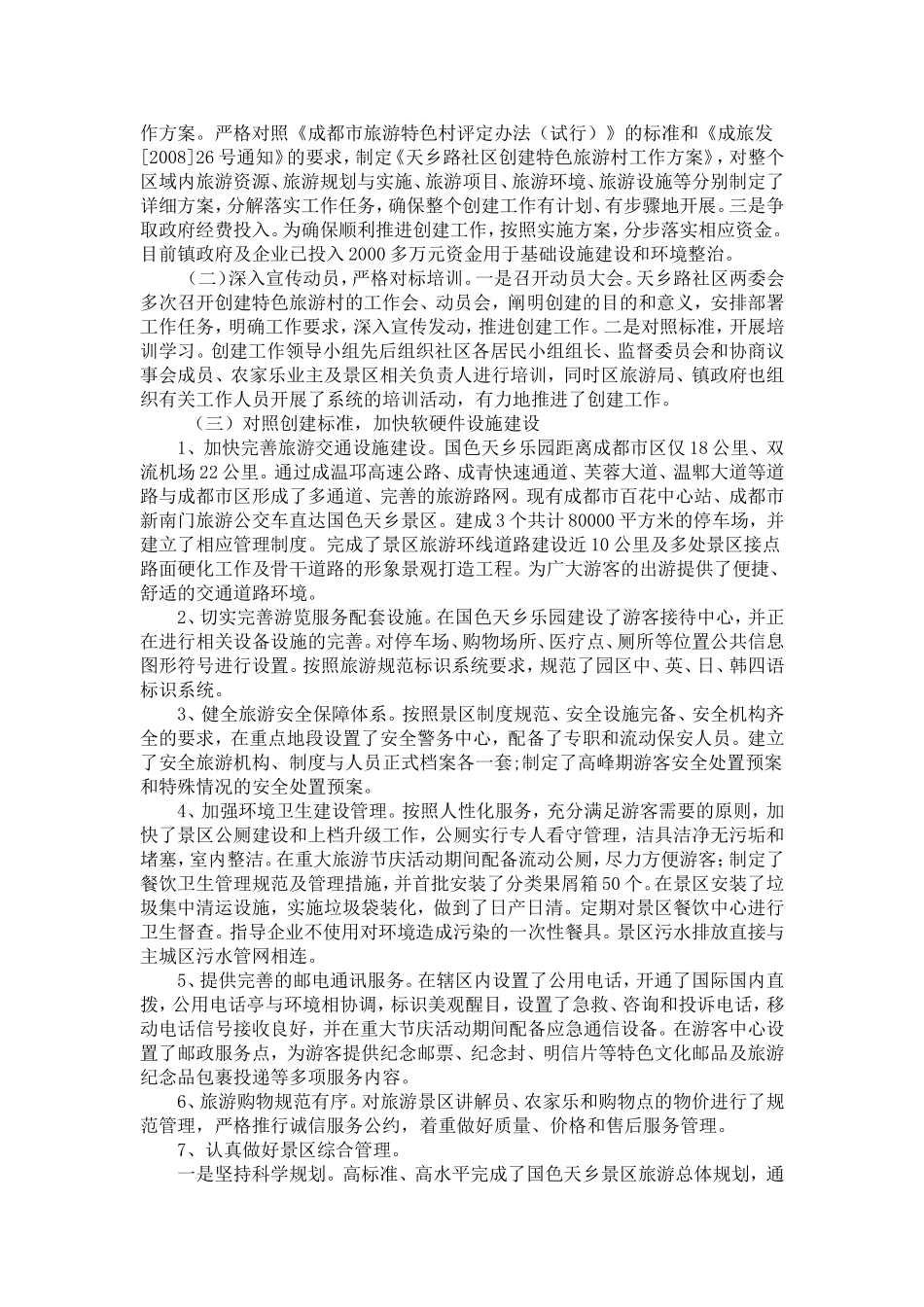 作方案。严格对照《成都市旅游特色村评定办法（试行）》的标准和《成旅发[2008]26号通知》的要求，制定《天乡路社区创建特色旅游村工作方案》，对整个区域内旅游资源、旅游规划与实施、旅游项目、旅游环境、旅游设施等分别制定了详细方案，分解落实工作任务，确保整个创建工作有计划、有步骤地开展。三是争取政府经费投入。为确保顺利推进创建工作，按照实施方案，分步落实相应资金。目前镇政府及企业已投入2000多万元资金用于基础设施建设和环境整治。

（二）深入宣传动员，严格对标培训。一是召开动员大会。天乡路社区两委会多次召开创建特色旅游村的工作会、动员会，阐明创建的目的和意义，安排部署工作任务，明确工作要求，深入宣传发动，推进创建工作。二是对照标准，开展培训学习。创建工作领导小组先后组织社区各居民小组组长、监督委员会和协商议事会成员、农家乐业主及景区相关负责人进行培训，同时区旅游局、镇政府也组织有关工作人员开展了系统的培训活动，有力地推进了创建工作。

（三）对照创建标准，加快软硬件设施建设

1、加快完善旅游交通设施建设。国色天乡乐园距离成都市区仅18公里、双流机场22公里。通过成温邛高速公路、成青快速通道、芙蓉大道、温郫大道等道路与成都市区形成了多通道、完善的旅游路网。现有成都市百花中心站、成都市新南门旅游公交车直达国色天乡景区。建成3个共计80000平方米的停车场，并建立了相应管理制度。完成了景区旅游环线道路建设近10公里及多处景区接点路面硬化工作及骨干道路的形象景观打造工程。为广大游客的出游提供了便捷、舒适的交通道路环境。

2、切实完善游览服务配套设施。在国色天乡乐园建设了游客接待中心，并正在进行相关设备设施的完善。对停车场、购物场所、医疗点、厕所等位置公共信息图形符号进行设置。按照旅游规范标识系统要求，规范了园区中、英、日、韩四语标识系统。

3、健全旅游安全保障体系。按照景区制度规范、安全设施完备、安全机构齐全的要求，在重点地段设置了安全警务中心，配备了专职和流动保安人员。建立了安全旅游机构、制度与人员正式档案各一套;制定了高峰期游客安全处置预案和特殊情况的安全处置预案。

4、加强环境卫生建设管理。按照人性化服务，充分满足游客需要的原则，加快了景区公厕建设和上档升级工作，公厕实行专人看守管理，洁具洁净无污垢和堵塞，室内整洁。在重大旅游节庆活动期间配备流动公厕，尽力方便游客;制定了餐饮卫生管理规范及管理措施，并首批安装了分类果屑箱50个。在景区安装了垃圾集中清运设施，实施垃圾袋装化，做到了日产日清。定期对景区餐饮中心进行卫生督查。指导企业不使用对环境造成污染的一次性餐具。景区污水排放直接与主城区污水管网相连。

5、提供完善的邮电通讯服务。在辖区内设置了公用电话，开通了国际国内直拨，公用电话亭与环境相协调，标识美观醒目，设置了急救、咨询和投诉电话，移动电话信号接收良好，并在重大节庆活动期间配备应急通信设备。在游客中心设置了邮政服务点，为游客提供纪念邮票、纪念封、明信片等特色文化邮品及旅游纪念品包裹投递等多项服务内容。

6、旅游购物规范有序。对旅游景区讲解员、农家乐和购物点的物价进行了规范管理，严格推行诚信服务公约，着重做好质量、价格和售后服务管理。

7、认真做好景区综合管理。

一是坚持科学规划。高标准、高水平完成了国色天乡景区旅游总体规划，通